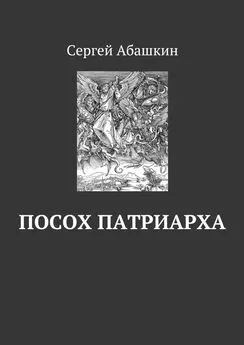 Сергей Абашкин

ПОСОХ ПАТРИАРХА